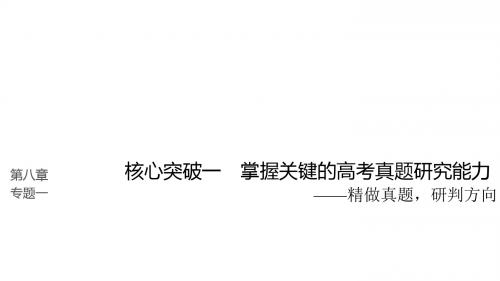 第八章
专题一

核心突破一　掌握关键的高考真题研究能力
——精做真题，研判方向